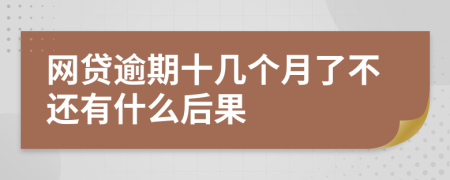 网贷逾期十几个月了不还有什么后果